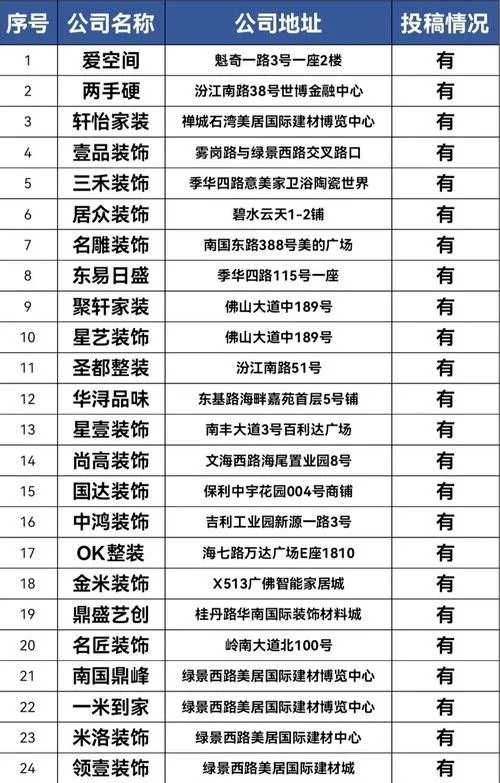 | 序号 | 公司名称 | 公司地址 | 投稿情况 |
|---|---|---|---|
| 1 | 爱空间 | 魁奇一路3号一座2楼 | 有 |
| 2 | 两手硬 | 汾江南路38号世博金融中心 | 有 |
| 3 | 轩怡家装 | 禅城石湾美居国际建材博览中心 | 有 |
| 4 | 壹品装饰 | 雾岗路与绿景西路交叉路口 | 有 |
| 5 | 三禾装饰 | 季华四路意美家卫浴陶瓷世界 | 有 |
| 6 | 居众装饰 | 碧水云天1-2铺 | 有 |
| 7 | 名雕装饰 | 南国东路388号美的广场 | 有 |
| 8 | 东易日盛 | 季华四路115号一座 | 有 |
| 9 | 聚轩家装 | 佛山大道中189号 | 有 |
| 10 | 星艺装饰 | 佛山大道中189号 | 有 |
| 11 | 圣都整装 | 汾江南路51号 | 有 |
| 12 | 华浔品味 | 东基路海畔嘉苑首层5号铺 | 有 |
| 13 | 星壹装饰 | 南丰大道3号百利达广场 | 有 |
| 14 | 尚高装饰 | 文海西路海尾置业园8号 | 有 |
| 15 | 国达装饰 | 保利中宇花园004号商铺 | 有 |
| 16 | 中鸿装饰 | 吉利工业园新源一路3号 | 有 |
| 17 | OK整装 | 海七路万达广场E座1810 | 有 |
| 18 | 金米装饰 | X513广佛智能家居城 | 有 |
| 19 | 鼎盛艺创 | 桂丹路华南国际装饰材料城 | 有 |
| 20 | 名匠装饰 | 岭南大道北100号 | 有 |
| 21 | 南国鼎峰 | 绿景西路美居国际建材博览中心 | 有 |
| 22 | 一米到家 | 绿景西路美居国际建材博览中心 | 有 |
| 23 | 米洛装饰 | 绿景西路美居国际建材中心 | 有 |
| 24 | 领壹装饰 | 绿景西路美居国际建材城 | 有 |